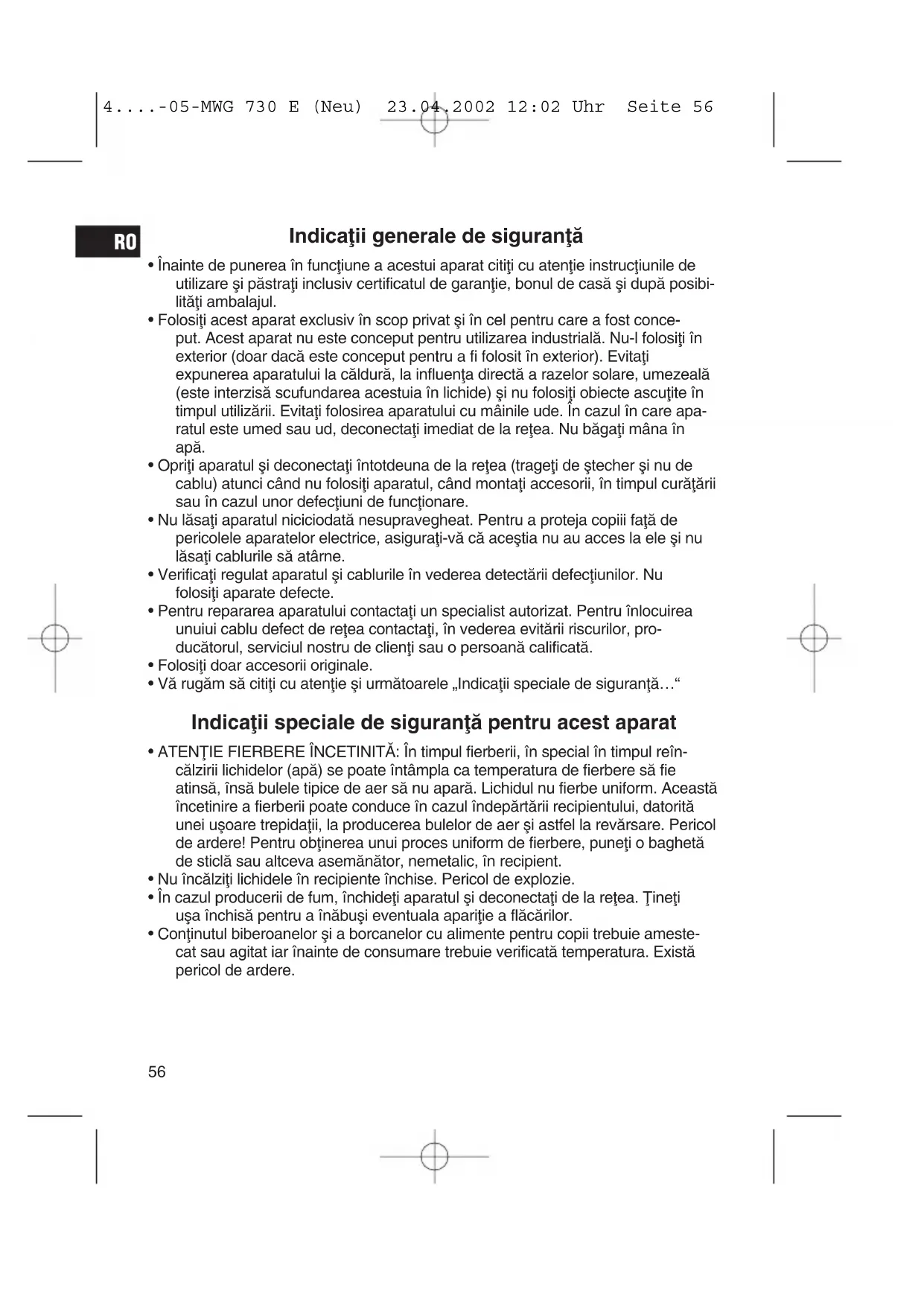 4....-05-MWG 730 E (Neu) 23.04.2002 12:02 Uhr Seite 56

RO

Indicaţii generale de siguranţă

• Înainte de punerea în funcţiune a acestui aparat citiţi cu atenţie instrucţiunile de utilizare şi păstraţi inclusiv certificatul de garanţie, bonul de casă şi după posibilităţi ambalajul.
• Folosiţi acest aparat exclusiv în scop privat şi în cel pentru care a fost conceput. Acest aparat nu este conceput pentru utilizarea industrială. Nu-l folosiţi în exterior (doar dacă este conceput pentru a fi folosit în exterior). Evitaţi expunerea aparatului la căldură, la influenţa directă a razelor solare, umezeală (este interzisă scufundarea acestuia în lichide) şi nu folosiţi obiecte ascuţite în timpul utilizării. Evitaţi folosirea aparatului cu mâinile ude. În cazul în care aparatul este umed sau ud, deconectaţi imediat de la reţea. Nu băgaţi mâna în apă.
• Opriţi aparatul şi deconectaţi întotdeuna de la reţea (trageţi de ştecher şi nu de cablu) atunci când nu folosiţi aparatul, când montaţi accesorii, în timpul curăţării sau în cazul unor defecţiuni de funcţionare.
• Nu lăsaţi aparatul niciciodată nesupravegheat. Pentru a proteja copiii faţă de pericolele aparatelor electrice, asiguraţi-vă că aceştia nu au acces la ele şi nu lăsaţi cablurile să atârne.
• Verificaţi regulat aparatul şi cablurile în vederea detectării defecţiunilor. Nu folosiţi aparate defecte.
• Pentru repararea aparatului contactaţi un specialist autorizat. Pentru înlocuirea unuiui cablu defect de reţea contactaţi, în vederea evitării riscurilor, producătorul, serviciul nostru de clienţi sau o persoană calificată.
• Folosiţi doar accesorii originale.
• Vă rugăm să citiţi cu atenţie şi următoarele „Indicaţii speciale de siguranţă…“

Indicaţii speciale de siguranţă pentru acest aparat

• ATENŢIE FIERBERE ÎNCETINITĂ: În timpul fierberii, în special în timpul reîncălzirii lichidelor (apă) se poate întâmpla ca temperatura de fierbere să fie atinsă, însă bulele tipice de aer să nu apară. Lichidul nu fierbe uniform. Această încetinire a fierberii poate conduce în cazul îndepărtării recipientului, datorită unei uşoare trepidaţii, la producerea bulelor de aer şi astfel la revărsare. Pericol de ardere! Pentru obţinerea unui proces uniform de fierbere, puneţi o baghetă de sticlă sau altceva asemănător, nemetalic, în recipient.
• Nu încălziţi lichidele în recipiente închise. Pericol de explozie.
• În cazul producerii de fum, închideţi aparatul şi deconectaţi de la reţea. Ţineţi uşa închisă pentru a înăbuşi eventuala apariţie a flăcărilor.
• Conţinutul biberoanelor şi a borcanelor cu alimente pentru copii trebuie amestecat sau agitat iar înainte de consumare trebuie verificată temperatura. Există pericol de ardere.

56